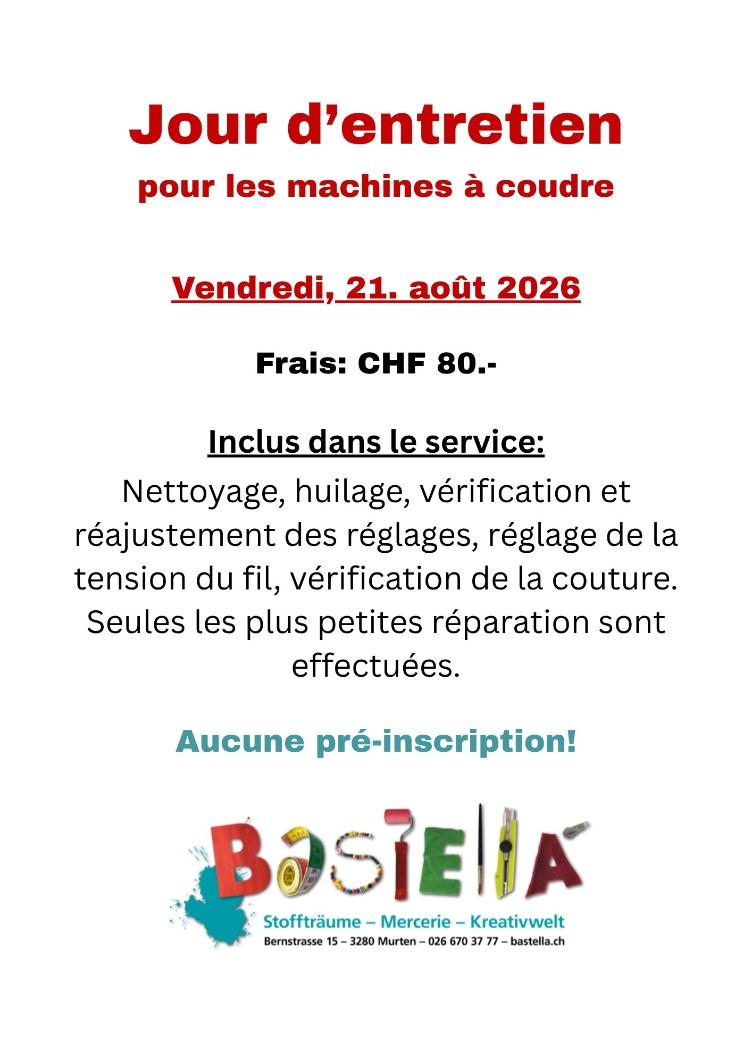 Jour d'entretien
pour les machines à coudre

Vendredi, 21. août 2026

Frais: CHF 80.-

Inclus dans le service:
Nettoyage, huilage, vérification et réajustement des réglages, réglage de la tension du fil, vérification de la couture. Seules les plus petites réparation sont effectuées.

Aucune pré-inscription!

BASTELLA
Stoffträume – Mercerie – Kreativwelt
Bernstrasse 15 – 3280 Murten – 026 670 37 77 – bastella.ch